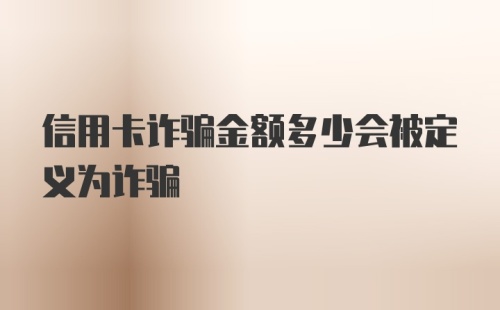 信用卡诈骗金额多少会被定义为诈骗